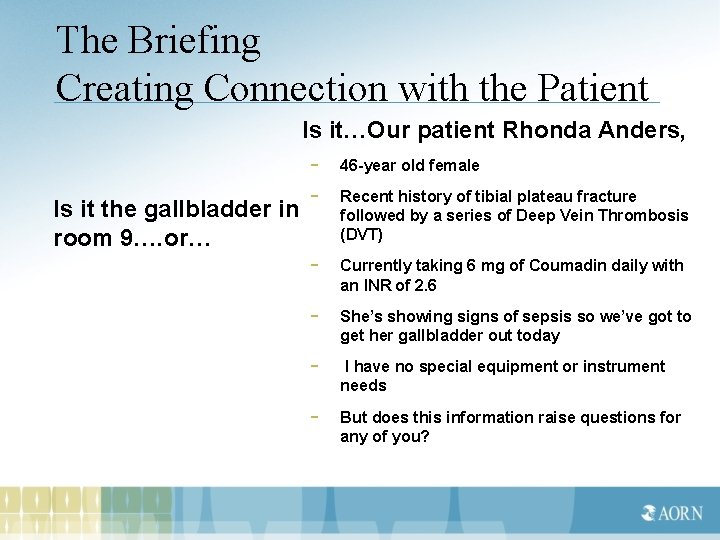 The Briefing
Creating Connection with the Patient

Is it the gallbladder in room 9….or…

Is it…Our patient Rhonda Anders,

- 46-year old female
- Recent history of tibial plateau fracture followed by a series of Deep Vein Thrombosis (DVT)
- Currently taking 6 mg of Coumadin daily with an INR of 2.6
- She's showing signs of sepsis so we've got to get her gallbladder out today
- I have no special equipment or instrument needs
- But does this information raise questions for any of you?

AORN